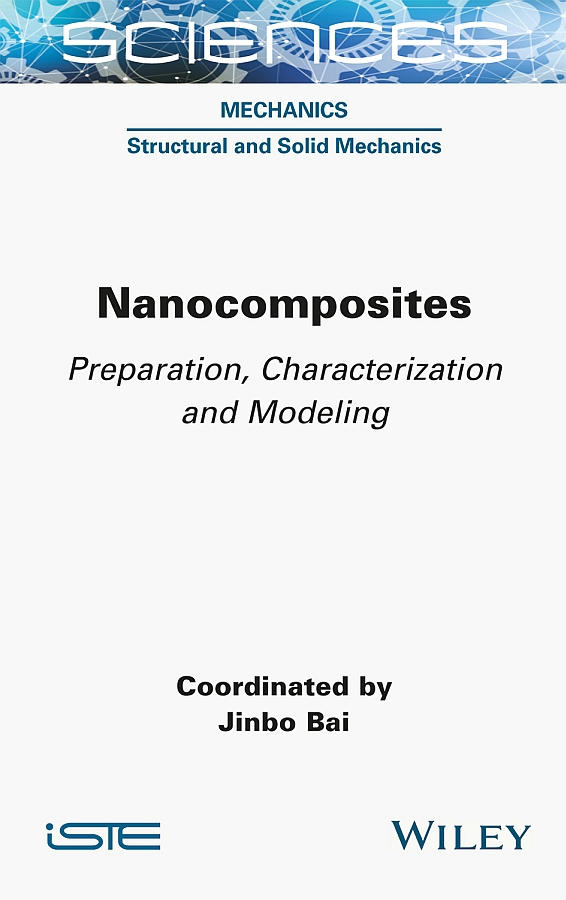 SCIENCES

MECHANICS

Structural and Solid Mechanics

Nanocomposites

Preparation, Characterization and Modeling

Coordinated by
Jinbo Bai

iSTE

WILEY